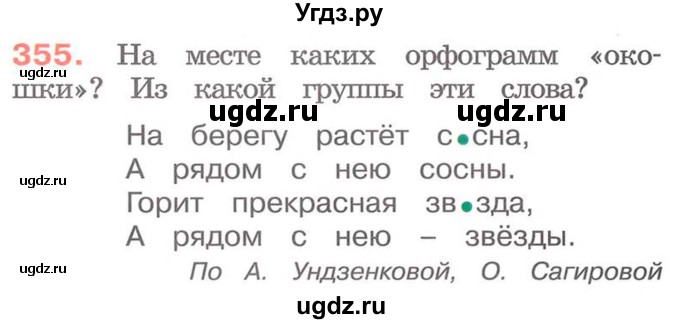 Угдз.ру

355. На месте каких орфограмм «окошки»? Из какой группы эти слова?

ugdz.ru ugdz.ru ugdz.ru

На берегу растёт с●сна,
А рядом с нею сосны.
Горит прекрасная зв●зда,
А рядом с нею – звёзды.

ugdz.ru ugdz.ru

По А. Ундзенковой, О. Сагировой

ugdz.ru